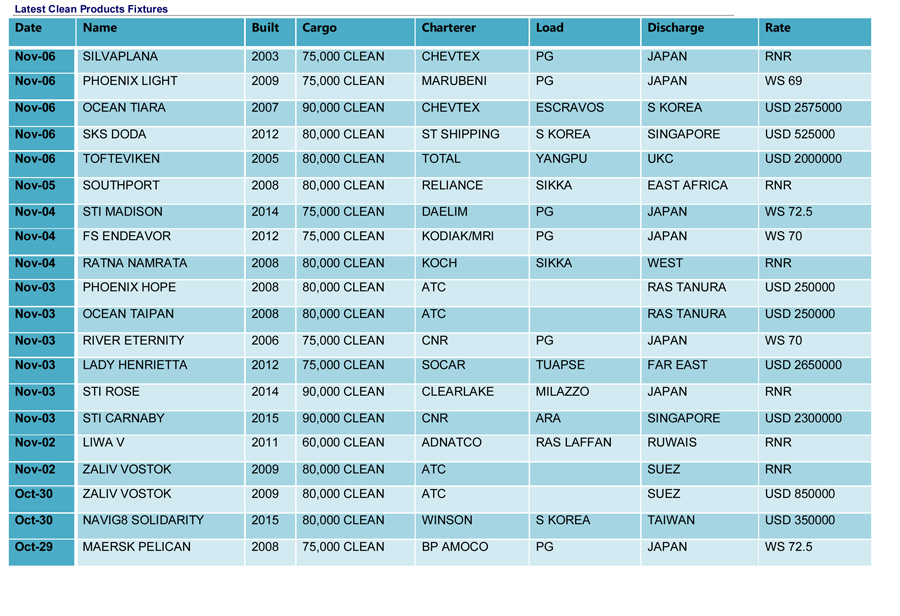 Latest Clean Products Fixtures

| Date | Name | Built | Cargo | Charterer | Load | Discharge | Rate |
|---|---|---|---|---|---|---|---|
| Nov-06 | SILVAPLANA | 2003 | 75,000 CLEAN | CHEVTEX | PG | JAPAN | RNR |
| Nov-06 | PHOENIX LIGHT | 2009 | 75,000 CLEAN | MARUBENI | PG | JAPAN | WS 69 |
| Nov-06 | OCEAN TIARA | 2007 | 90,000 CLEAN | CHEVTEX | ESCRAVOS | S KOREA | USD 2575000 |
| Nov-06 | SKS DODA | 2012 | 80,000 CLEAN | ST SHIPPING | S KOREA | SINGAPORE | USD 525000 |
| Nov-06 | TOFTEVIKEN | 2005 | 80,000 CLEAN | TOTAL | YANGPU | UKC | USD 2000000 |
| Nov-05 | SOUTHPORT | 2008 | 80,000 CLEAN | RELIANCE | SIKKA | EAST AFRICA | RNR |
| Nov-04 | STI MADISON | 2014 | 75,000 CLEAN | DAELIM | PG | JAPAN | WS 72.5 |
| Nov-04 | FS ENDEAVOR | 2012 | 75,000 CLEAN | KODIAK/MRI | PG | JAPAN | WS 70 |
| Nov-04 | RATNA NAMRATA | 2008 | 80,000 CLEAN | KOCH | SIKKA | WEST | RNR |
| Nov-03 | PHOENIX HOPE | 2008 | 80,000 CLEAN | ATC | | RAS TANURA | USD 250000 |
| Nov-03 | OCEAN TAIPAN | 2008 | 80,000 CLEAN | ATC | | RAS TANURA | USD 250000 |
| Nov-03 | RIVER ETERNITY | 2006 | 75,000 CLEAN | CNR | PG | JAPAN | WS 70 |
| Nov-03 | LADY HENRIETTA | 2012 | 75,000 CLEAN | SOCAR | TUAPSE | FAR EAST | USD 2650000 |
| Nov-03 | STI ROSE | 2014 | 90,000 CLEAN | CLEARLAKE | MILAZZO | JAPAN | RNR |
| Nov-03 | STI CARNABY | 2015 | 90,000 CLEAN | CNR | ARA | SINGAPORE | USD 2300000 |
| Nov-02 | LIWA V | 2011 | 60,000 CLEAN | ADNATCO | RAS LAFFAN | RUWAIS | RNR |
| Nov-02 | ZALIV VOSTOK | 2009 | 80,000 CLEAN | ATC | | SUEZ | RNR |
| Oct-30 | ZALIV VOSTOK | 2009 | 80,000 CLEAN | ATC | | SUEZ | USD 850000 |
| Oct-30 | NAVIG8 SOLIDARITY | 2015 | 80,000 CLEAN | WINSON | S KOREA | TAIWAN | USD 350000 |
| Oct-29 | MAERSK PELICAN | 2008 | 75,000 CLEAN | BP AMOCO | PG | JAPAN | WS 72.5 |